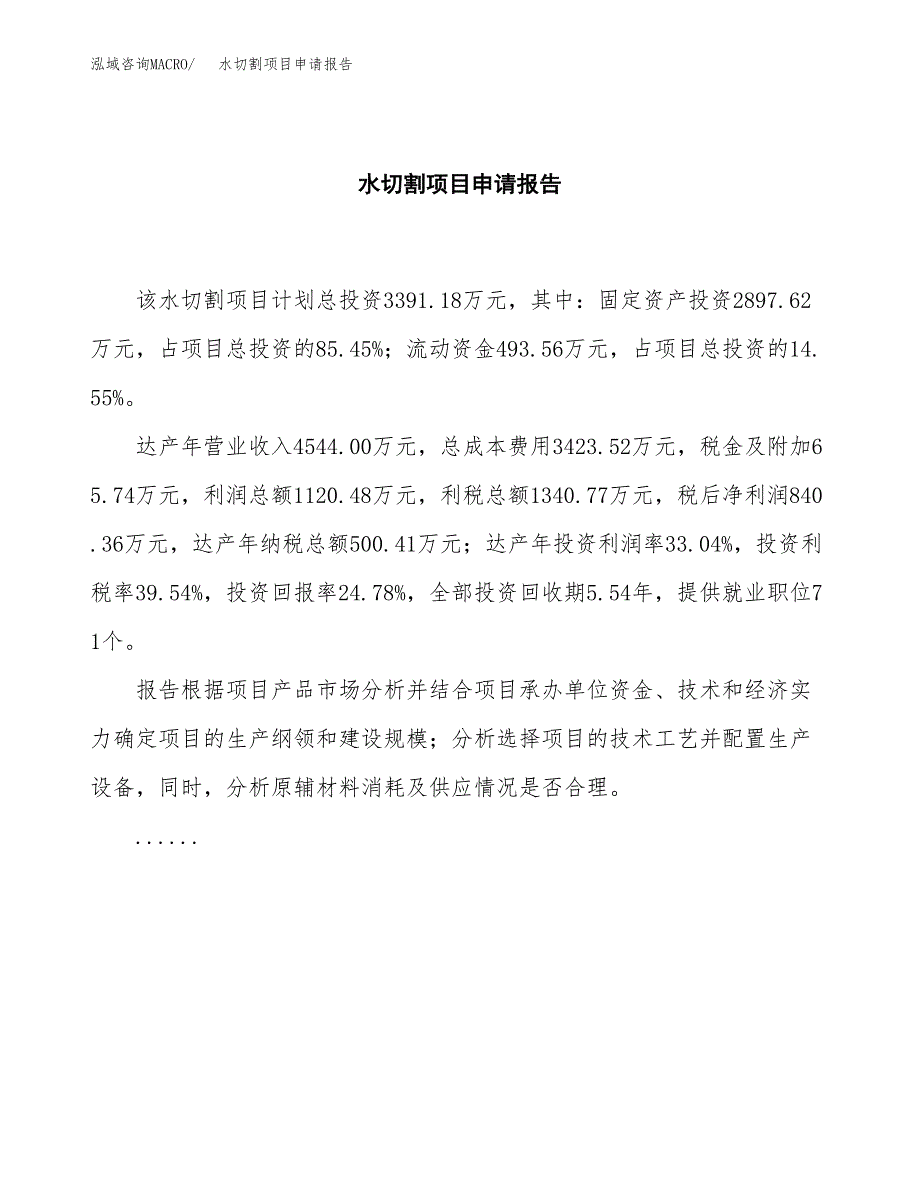 泓域咨询MACRO/　水切割项目申请报告

水切割项目申请报告

该水切割项目计划总投资3391.18万元，其中：固定资产投资2897.62万元，占项目总投资的85.45%；流动资金493.56万元，占项目总投资的14.55%。

达产年营业收入4544.00万元，总成本费用3423.52万元，税金及附加65.74万元，利润总额1120.48万元，利税总额1340.77万元，税后净利润840.36万元，达产年纳税总额500.41万元；达产年投资利润率33.04%，投资利税率39.54%，投资回报率24.78%，全部投资回收期5.54年，提供就业职位71个。

报告根据项目产品市场分析并结合项目承办单位资金、技术和经济实力确定项目的生产纲领和建设规模；分析选择项目的技术工艺并配置生产设备，同时，分析原辅材料消耗及供应情况是否合理。

......